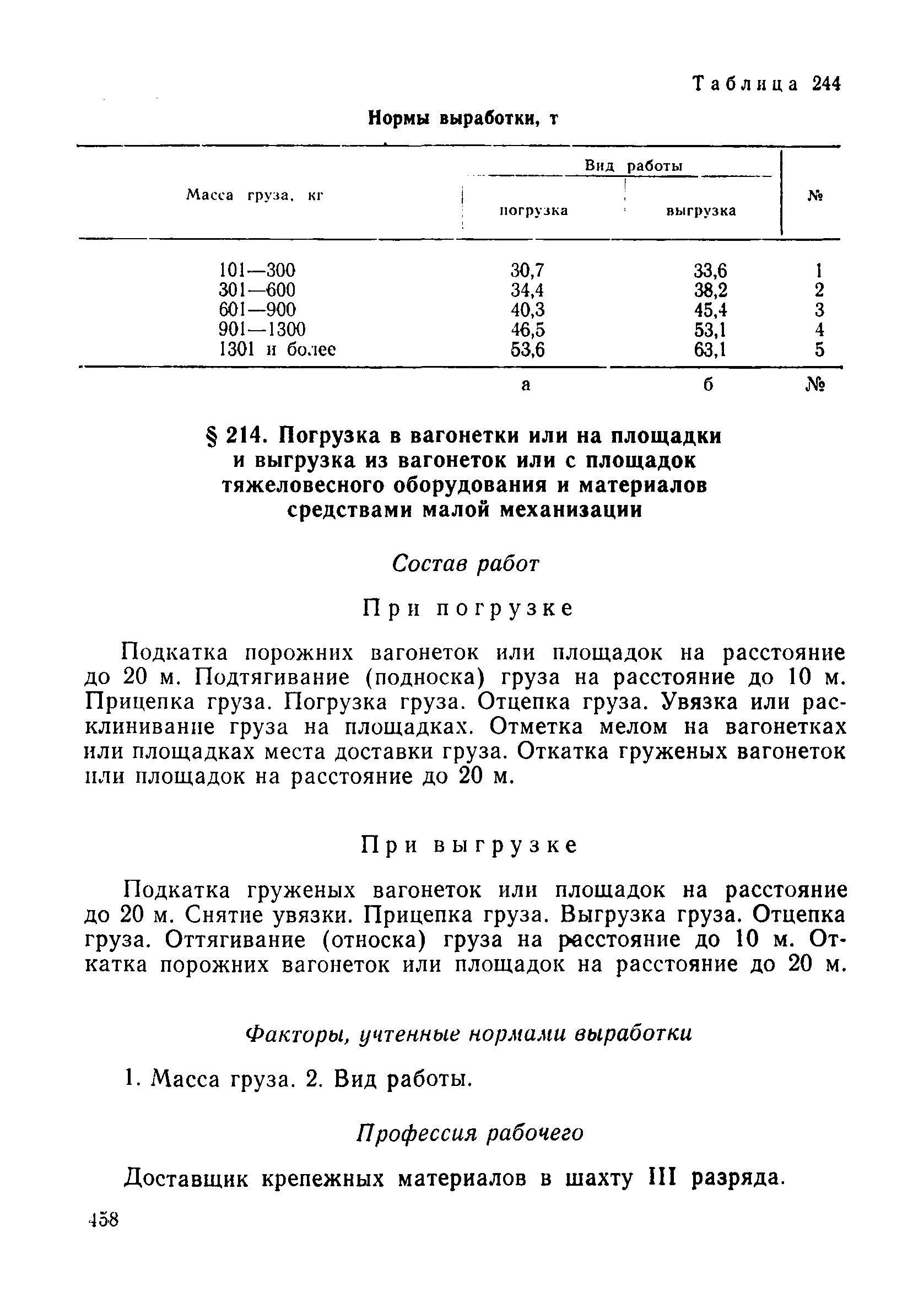 Таблица 244

Нормы выработки, т

| Масса груза, кг | Вид работы: погрузка | Вид работы: выгрузка | № |
|---|---|---|---|
| 101—300 | 30,7 | 33,6 | 1 |
| 301—600 | 34,4 | 38,2 | 2 |
| 601—900 | 40,3 | 45,4 | 3 |
| 901—1300 | 46,5 | 53,1 | 4 |
| 1301 и более | 53,6 | 63,1 | 5 |
| | а | б | № |

§ 214. Погрузка в вагонетки или на площадки и выгрузка из вагонеток или с площадок тяжеловесного оборудования и материалов средствами малой механизации

Состав работ

При погрузке

Подкатка порожних вагонеток или площадок на расстояние до 20 м. Подтягивание (подноска) груза на расстояние до 10 м. Прицепка груза. Погрузка груза. Отцепка груза. Увязка или расклинивание груза на площадках. Отметка мелом на вагонетках или площадках места доставки груза. Откатка груженых вагонеток или площадок на расстояние до 20 м.

При выгрузке

Подкатка груженых вагонеток или площадок на расстояние до 20 м. Снятие увязки. Прицепка груза. Выгрузка груза. Отцепка груза. Оттягивание (относка) груза на расстояние до 10 м. Откатка порожних вагонеток или площадок на расстояние до 20 м.

Факторы, учтенные нормами выработки

1. Масса груза. 2. Вид работы.

Профессия рабочего

Доставщик крепежных материалов в шахту III разряда.

458